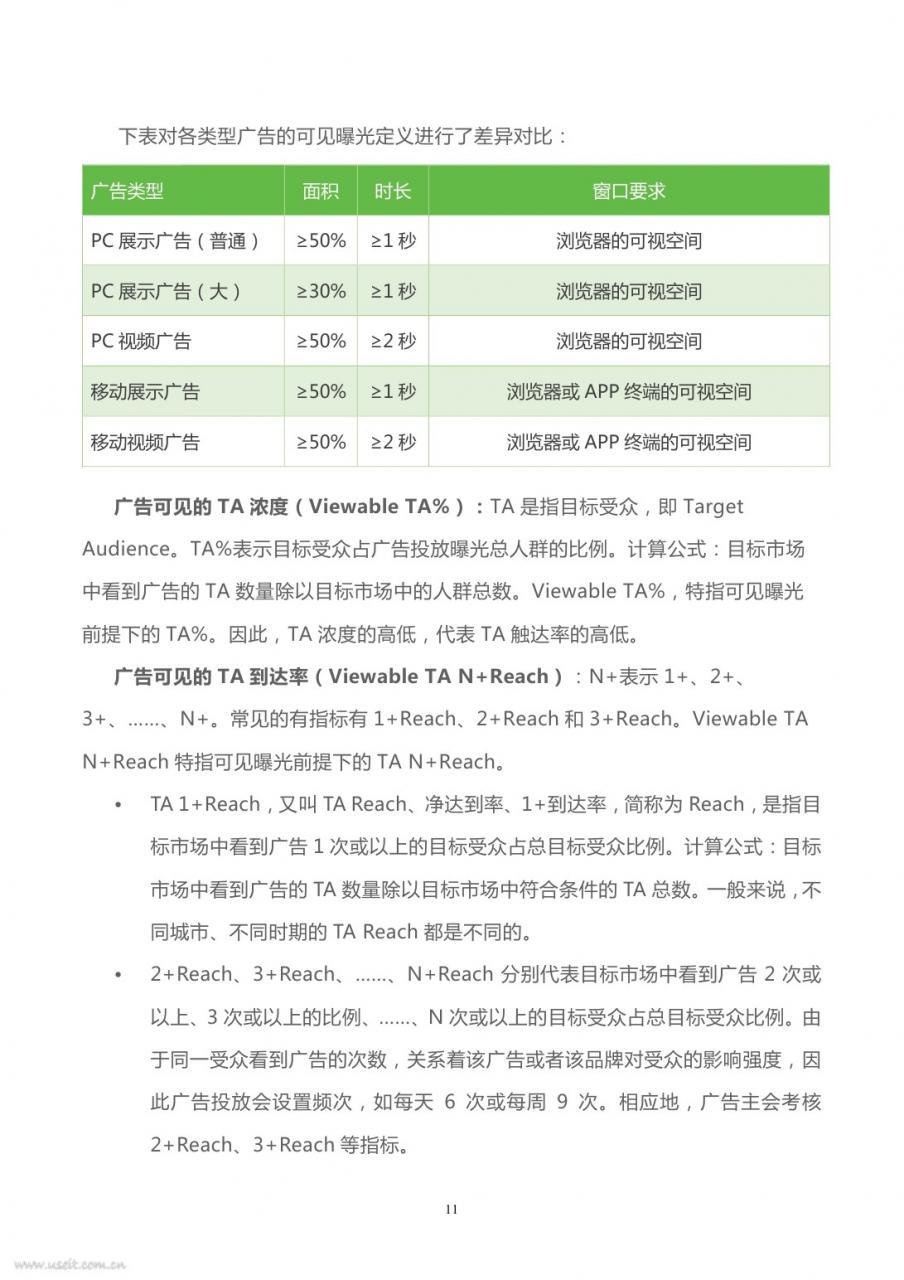 下表对各类型广告的可见曝光定义进行了差异对比：

| 广告类型 | 面积 | 时长 | 窗口要求 |
|---|---|---|---|
| PC展示广告（普通） | ≥50% | ≥1秒 | 浏览器的可视空间 |
| PC展示广告（大） | ≥30% | ≥1秒 | 浏览器的可视空间 |
| PC视频广告 | ≥50% | ≥2秒 | 浏览器的可视空间 |
| 移动展示广告 | ≥50% | ≥1秒 | 浏览器或APP终端的可视空间 |
| 移动视频广告 | ≥50% | ≥2秒 | 浏览器或APP终端的可视空间 |

广告可见的TA浓度（Viewable TA%）：TA是指目标受众，即Target Audience。TA%表示目标受众占广告投放曝光总人群的比例。计算公式：目标市场中看到广告的TA数量除以目标市场中的人群总数。Viewable TA%，特指可见曝光前提下的TA%。因此，TA浓度的高低，代表TA触达率的高低。

广告可见的TA到达率（Viewable TA N+Reach）：N+表示1+、2+、3+、……、N+。常见的有指标有1+Reach、2+Reach和3+Reach。Viewable TA N+Reach特指可见曝光前提下的TA N+Reach。

• TA 1+Reach，又叫TA Reach、净达到率、1+到达率，简称为Reach，是指目标市场中看到广告1次或以上的目标受众占总目标受众比例。计算公式：目标市场中看到广告的TA数量除以目标市场中符合条件的TA总数。一般来说，不同城市、不同时期的TA Reach都是不同的。

• 2+Reach、3+Reach、……、N+Reach分别代表目标市场中看到广告2次或以上、3次或以上的比例、……、N次或以上的目标受众占总目标受众比例。由于同一受众看到广告的次数，关系着该广告或者该品牌对受众的影响强度，因此广告投放会设置频次，如每天6次或每周9次。相应地，广告主会考核2+Reach、3+Reach等指标。

11

www.useit.com.cn